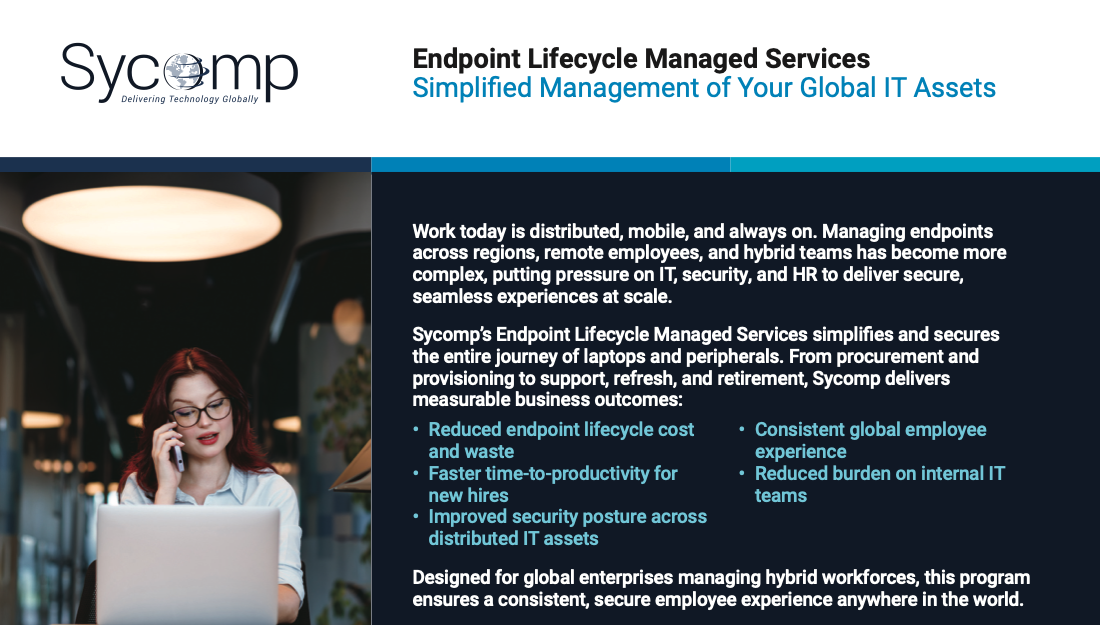 Sycomp
Delivering Technology Globally

Endpoint Lifecycle Managed Services
Simplified Management of Your Global IT Assets

Work today is distributed, mobile, and always on. Managing endpoints across regions, remote employees, and hybrid teams has become more complex, putting pressure on IT, security, and HR to deliver secure, seamless experiences at scale.

Sycomp's Endpoint Lifecycle Managed Services simplifies and secures the entire journey of laptops and peripherals. From procurement and provisioning to support, refresh, and retirement, Sycomp delivers measurable business outcomes:

• Reduced endpoint lifecycle cost and waste
• Faster time-to-productivity for new hires
• Improved security posture across distributed IT assets
• Consistent global employee experience
• Reduced burden on internal IT teams

Designed for global enterprises managing hybrid workforces, this program ensures a consistent, secure employee experience anywhere in the world.